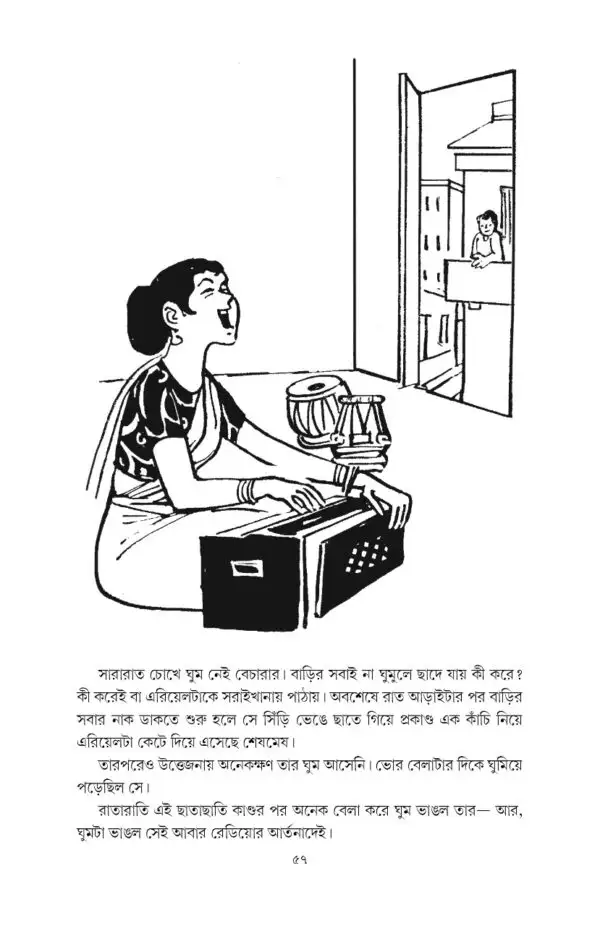 সারারাত চোখে ঘুম নেই বেচারার। বাড়ির সবাই না ঘুমুলে ছাদে যায় কী করে? কী করেই বা এরিয়েলটাকে সরাইখানায় পাঠায়। অবশেষে রাত আড়াইটার পর বাড়ির সবার নাক ডাকতে শুরু হলে সে সিঁড়ি ভেঙে ছাতে গিয়ে প্রকাণ্ড এক কাঁচি নিয়ে এরিয়েলটা কেটে দিয়ে এসেছে শেষমেষ।

তারপরেও উত্তেজনায় অনেকক্ষণ তার ঘুম আসেনি। ভোর বেলাটার দিকে ঘুমিয়ে পড়েছিল সে।

রাতারাতি এই ছাতাছাতি কাণ্ডর পর অনেক বেলা করে ঘুম ভাঙল তার— আর, ঘুমটা ভাঙল সেই আবার রেডিয়োর আর্তনাদেই।

৫৭